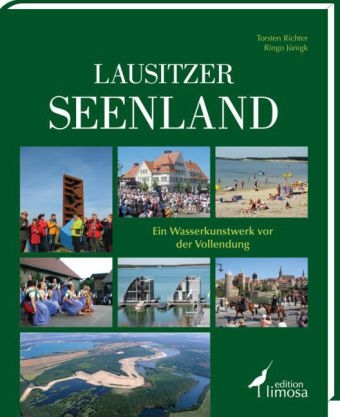 Torsten Richter
Ringo Jünigk

LAUSITZER
SEENLAND

Ein Wasserkunstwerk vor der Vollendung

edition
limosa